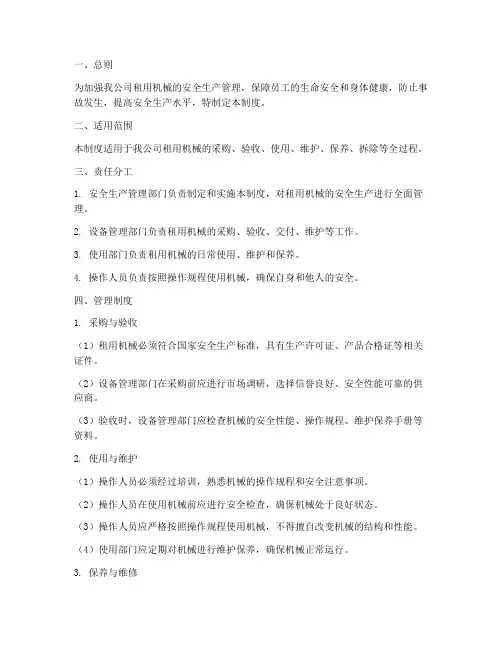 一、总则

为加强我公司租用机械的安全生产管理，保障员工的生命安全和身体健康，防止事故发生，提高安全生产水平，特制定本制度。

二、适用范围

本制度适用于我公司租用机械的采购、验收、使用、维护、保养、拆除等全过程。

三、责任分工

1. 安全生产管理部门负责制定和实施本制度，对租用机械的安全生产进行全面管理。

2. 设备管理部门负责租用机械的采购、验收、交付、维护等工作。

3. 使用部门负责租用机械的日常使用、维护和保养。

4. 操作人员负责按照操作规程使用机械，确保自身和他人的安全。

四、管理制度

1. 采购与验收

（1）租用机械必须符合国家安全生产标准，具有生产许可证、产品合格证等相关证件。

（2）设备管理部门在采购前应进行市场调研，选择信誉良好、安全性能可靠的供应商。

（3）验收时，设备管理部门应检查机械的安全性能、操作规程、维护保养手册等资料。

2. 使用与维护

（1）操作人员必须经过培训，熟悉机械的操作规程和安全注意事项。

（2）操作人员在使用机械前应进行安全检查，确保机械处于良好状态。

（3）操作人员应严格按照操作规程使用机械，不得擅自改变机械的结构和性能。

（4）使用部门应定期对机械进行维护保养，确保机械正常运行。

3. 保养与维修